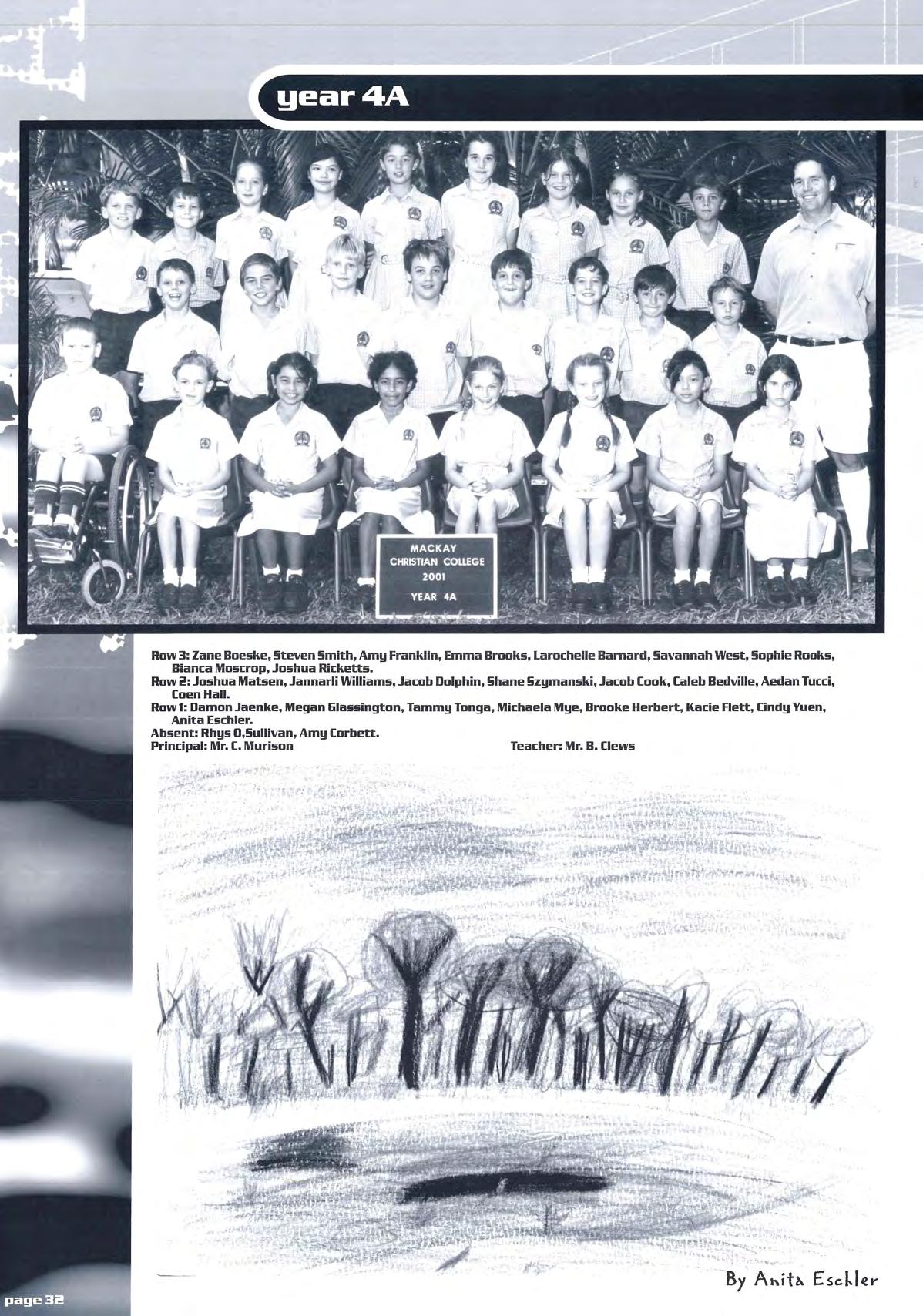 year 4A

MACKAY
CHRISTIAN COLLEGE
2001
YEAR 4A

Row 3: Zane Boeske, Steven Smith, Amy Franklin, Emma Brooks, Larochelle Barnard, Savannah West, Sophie Rooks, Bianca Moscrop, Joshua Ricketts.
Row 2: Joshua Matsen, Jannarli Williams, Jacob Dolphin, Shane Szymanski, Jacob Cook, Caleb Bedville, Aedan Tucci, Coen Hall.
Row 1: Damon Jaenke, Megan Glassington, Tammy Tonga, Michaela Mye, Brooke Herbert, Kacie Flett, Cindy Yuen, Anita Eschler.
Absent: Rhys O,Sullivan, Amy Corbett.
Principal: Mr. C. Murison
Teacher: Mr. B. Clews

By Anita Eschler

page 32